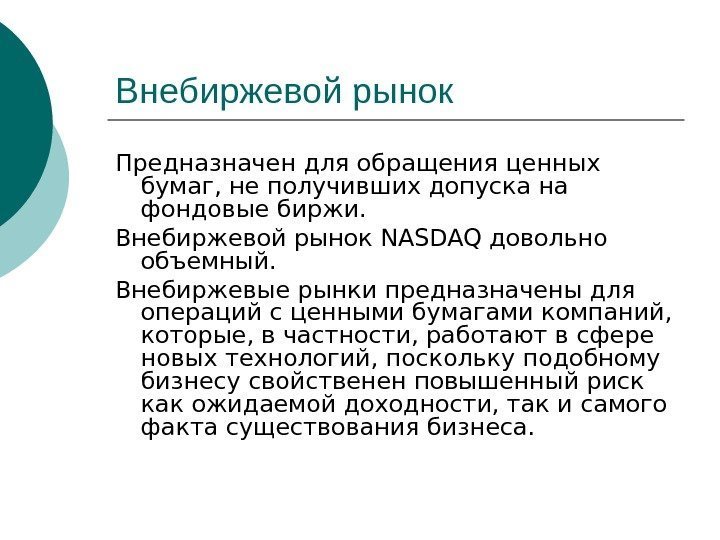 Внебиржевой рынок

Предназначен для обращения ценных бумаг, не получивших допуска на фондовые биржи.

Внебиржевой рынок NASDAQ довольно объемный.

Внебиржевые рынки предназначены для операций с ценными бумагами компаний, которые, в частности, работают в сфере новых технологий, поскольку подобному бизнесу свойственен повышенный риск как ожидаемой доходности, так и самого факта существования бизнеса.